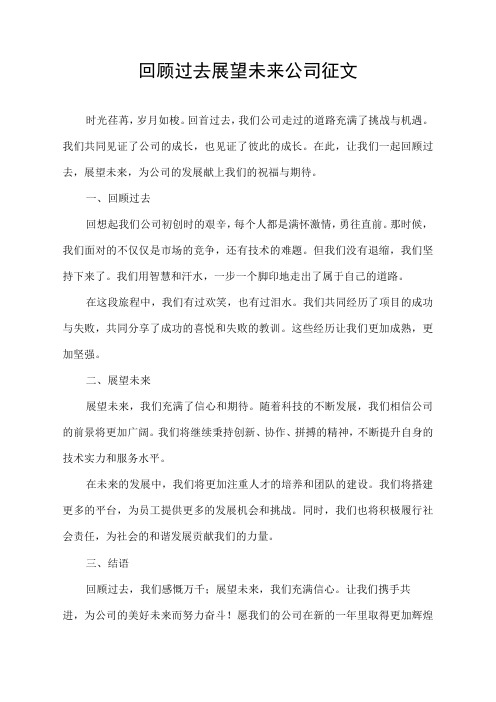 回顾过去展望未来公司征文

时光荏苒，岁月如梭。回首过去，我们公司走过的道路充满了挑战与机遇。我们共同见证了公司的成长，也见证了彼此的成长。在此，让我们一起回顾过去，展望未来，为公司的发展献上我们的祝福与期待。

一、回顾过去

回想起我们公司初创时的艰辛，每个人都是满怀激情，勇往直前。那时候，我们面对的不仅仅是市场的竞争，还有技术的难题。但我们没有退缩，我们坚持下来了。我们用智慧和汗水，一步一个脚印地走出了属于自己的道路。

在这段旅程中，我们有过欢笑，也有过泪水。我们共同经历了项目的成功与失败，共同分享了成功的喜悦和失败的教训。这些经历让我们更加成熟，更加坚强。

二、展望未来

展望未来，我们充满了信心和期待。随着科技的不断发展，我们相信公司的前景将更加广阔。我们将继续秉持创新、协作、拼搏的精神，不断提升自身的技术实力和服务水平。

在未来的发展中，我们将更加注重人才的培养和团队的建设。我们将搭建更多的平台，为员工提供更多的发展机会和挑战。同时，我们也将积极履行社会责任，为社会的和谐发展贡献我们的力量。

三、结语

回顾过去，我们感慨万千；展望未来，我们充满信心。让我们携手共进，为公司的美好未来而努力奋斗！愿我们的公司在新的一年里取得更加辉煌